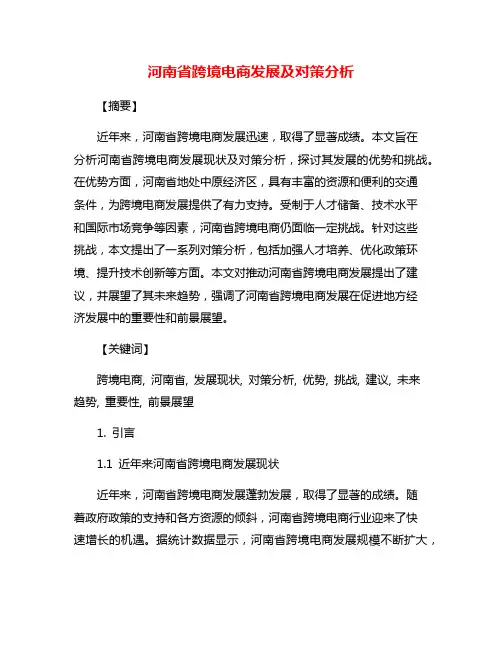 河南省跨境电商发展及对策分析

【摘要】

近年来，河南省跨境电商发展迅速，取得了显著成绩。本文旨在分析河南省跨境电商发展现状及对策分析，探讨其发展的优势和挑战。在优势方面，河南省地处中原经济区，具有丰富的资源和便利的交通条件，为跨境电商发展提供了有力支持。受制于人才储备、技术水平和国际市场竞争等因素，河南省跨境电商仍面临一定挑战。针对这些挑战，本文提出了一系列对策分析，包括加强人才培养、优化政策环境、提升技术创新等方面。本文对推动河南省跨境电商发展提出了建议，并展望了其未来趋势，强调了河南省跨境电商发展在促进地方经济发展中的重要性和前景展望。

【关键词】

跨境电商, 河南省, 发展现状, 对策分析, 优势, 挑战, 建议, 未来趋势, 重要性, 前景展望

1. 引言

1.1 近年来河南省跨境电商发展现状

近年来，河南省跨境电商发展蓬勃发展，取得了显著的成绩。随着政府政策的支持和各方资源的倾斜，河南省跨境电商行业迎来了快速增长的机遇。据统计数据显示，河南省跨境电商发展规模不断扩大，